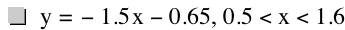 $y = -1.5x - 0.65, 0.5 < x < 1.6$